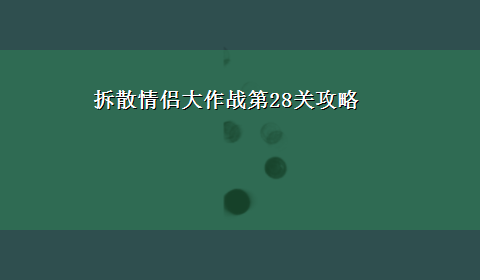 拆散情侣大作战第28关攻略